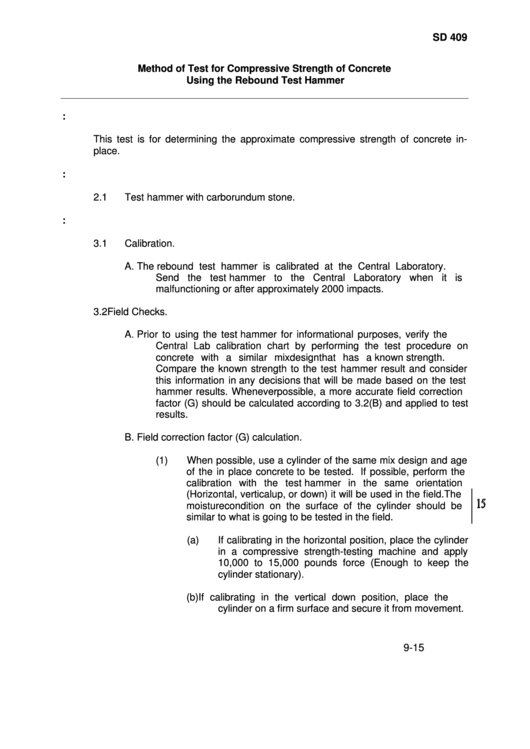 SD 409

Method of Test for Compressive Strength of Concrete
Using the Rebound Test Hammer

:

This test is for determining the approximate compressive strength of concrete in-place.

:

2.1 Test hammer with carborundum stone.

:

3.1 Calibration.

A. The rebound test hammer is calibrated at the Central Laboratory. Send the test hammer to the Central Laboratory when it is malfunctioning or after approximately 2000 impacts.

3.2Field Checks.

A. Prior to using the test hammer for informational purposes, verify the Central Lab calibration chart by performing the test procedure on concrete with a similar mixdesignthat has a known strength. Compare the known strength to the test hammer result and consider this information in any decisions that will be made based on the test hammer results. Wheneverpossible, a more accurate field correction factor (G) should be calculated according to 3.2(B) and applied to test results.

B. Field correction factor (G) calculation.

(1) When possible, use a cylinder of the same mix design and age of the in place concrete to be tested. If possible, perform the calibration with the test hammer in the same orientation (Horizontal, verticalup, or down) it will be used in the field.The moisturecondition on the surface of the cylinder should be similar to what is going to be tested in the field.

15

(a) If calibrating in the horizontal position, place the cylinder in a compressive strength-testing machine and apply 10,000 to 15,000 pounds force (Enough to keep the cylinder stationary).

(b)If calibrating in the vertical down position, place the cylinder on a firm surface and secure it from movement.

9-15